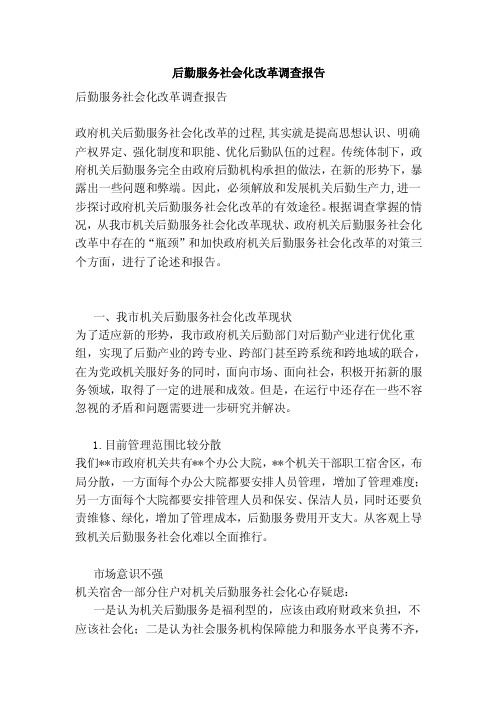 后勤服务社会化改革调查报告

后勤服务社会化改革调查报告

政府机关后勤服务社会化改革的过程,其实就是提高思想认识、明确产权界定、强化制度和职能、优化后勤队伍的过程。传统体制下，政府机关后勤服务完全由政府后勤机构承担的做法，在新的形势下，暴露出一些问题和弊端。因此，必须解放和发展机关后勤生产力,进一步探讨政府机关后勤服务社会化改革的有效途径。根据调查掌握的情况，从我市机关后勤服务社会化改革现状、政府机关后勤服务社会化改革中存在的“瓶颈”和加快政府机关后勤服务社会化改革的对策三个方面，进行了论述和报告。

一、我市机关后勤服务社会化改革现状

为了适应新的形势，我市政府机关后勤部门对后勤产业进行优化重组，实现了后勤产业的跨专业、跨部门甚至跨系统和跨地域的联合，在为党政机关服好务的同时，面向市场、面向社会，积极开拓新的服务领域，取得了一定的进展和成效。但是，在运行中还存在一些不容忽视的矛盾和问题需要进一步研究并解决。

1.目前管理范围比较分散

我们**市政府机关共有**个办公大院，**个机关干部职工宿舍区，布局分散，一方面每个办公大院都要安排人员管理，增加了管理难度；另一方面每个大院都要安排管理人员和保安、保洁人员，同时还要负责维修、绿化，增加了管理成本，后勤服务费用开支大。从客观上导致机关后勤服务社会化难以全面推行。

市场意识不强

机关宿舍一部分住户对机关后勤服务社会化心存疑虑：

一是认为机关后勤服务是福利型的，应该由政府财政来负担，不应该社会化；二是认为社会服务机构保障能力和服务水平良莠不齐，